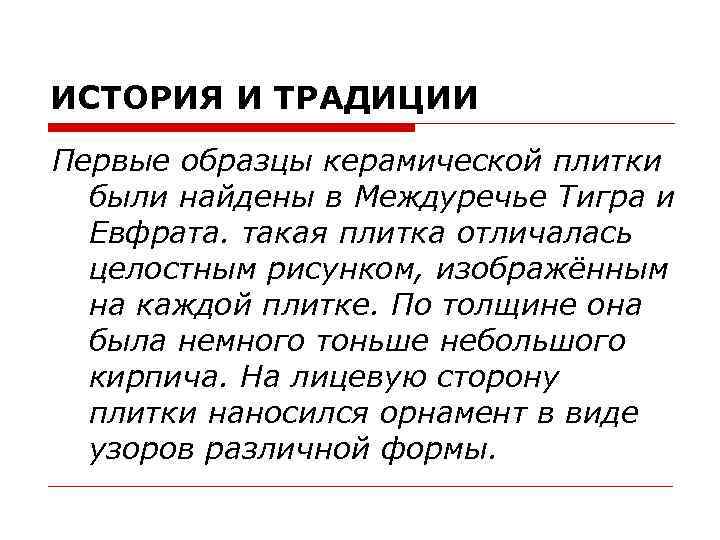 ИСТОРИЯ И ТРАДИЦИИ

Первые образцы керамической плитки были найдены в Междуречье Тигра и Евфрата. такая плитка отличалась целостным рисунком, изображённым на каждой плитке. По толщине она была немного тоньше небольшого кирпича. На лицевую сторону плитки наносился орнамент в виде узоров различной формы.